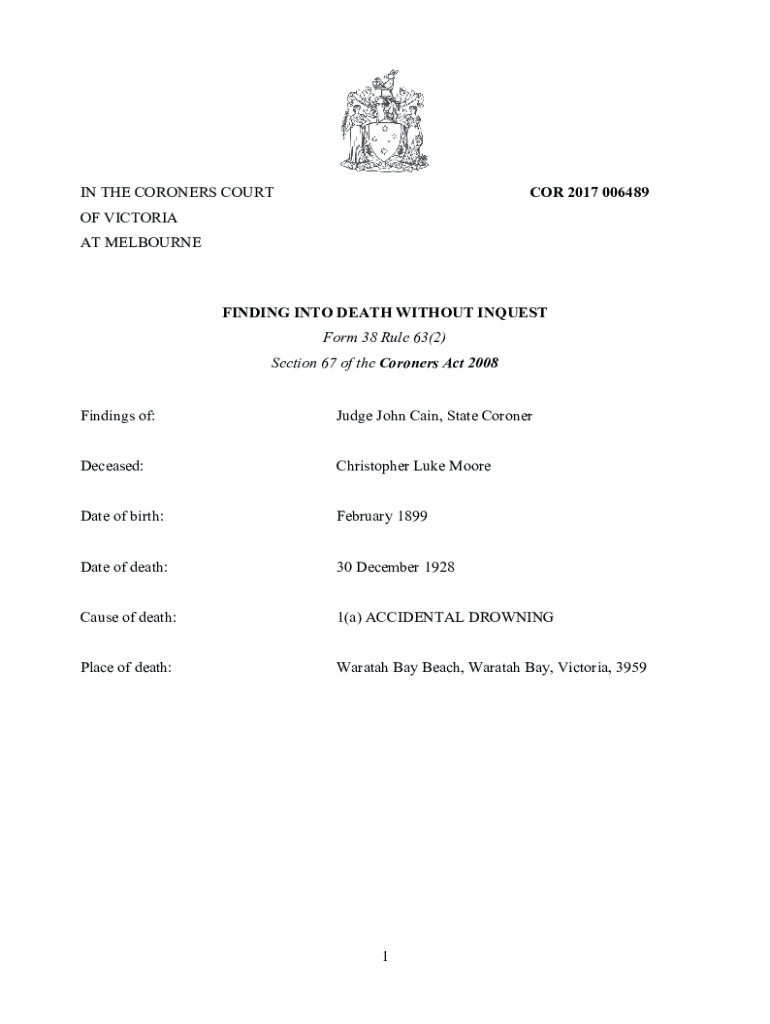 IN THE CORONERS COURT
OF VICTORIA
AT MELBOURNE

COR 2017 006489

FINDING INTO DEATH WITHOUT INQUEST

Form 38 Rule 63(2)

Section 67 of the Coroners Act 2008

Findings of: Judge John Cain, State Coroner

Deceased: Christopher Luke Moore

Date of birth: February 1899

Date of death: 30 December 1928

Cause of death: 1(a) ACCIDENTAL DROWNING

Place of death: Waratah Bay Beach, Waratah Bay, Victoria, 3959

1